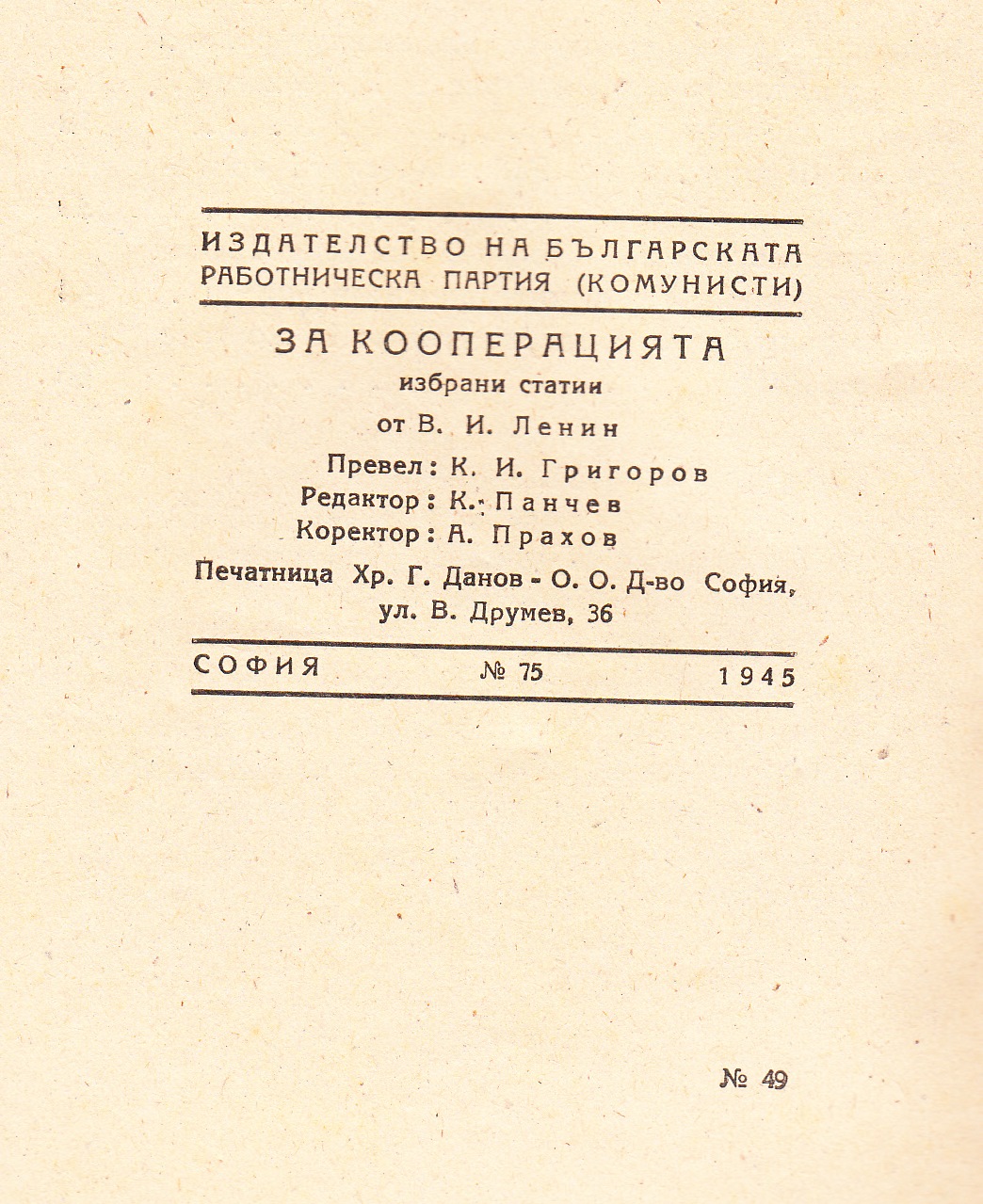 ИЗДАТЕЛСТВО НА БЪЛГАРСКАТА РАБОТНИЧЕСКА ПАРТИЯ (КОМУНИСТИ)

ЗА КООПЕРАЦИЯТА
избрани статии
от В. И. Ленин

Превел: К. И. Григоров
Редактор: К. Панчев
Коректор: А. Прахов

Печатница Хр. Г. Данов - О. О. Д-во София, ул. В. Друмев, 36

СОФИЯ № 75 1945

№ 49